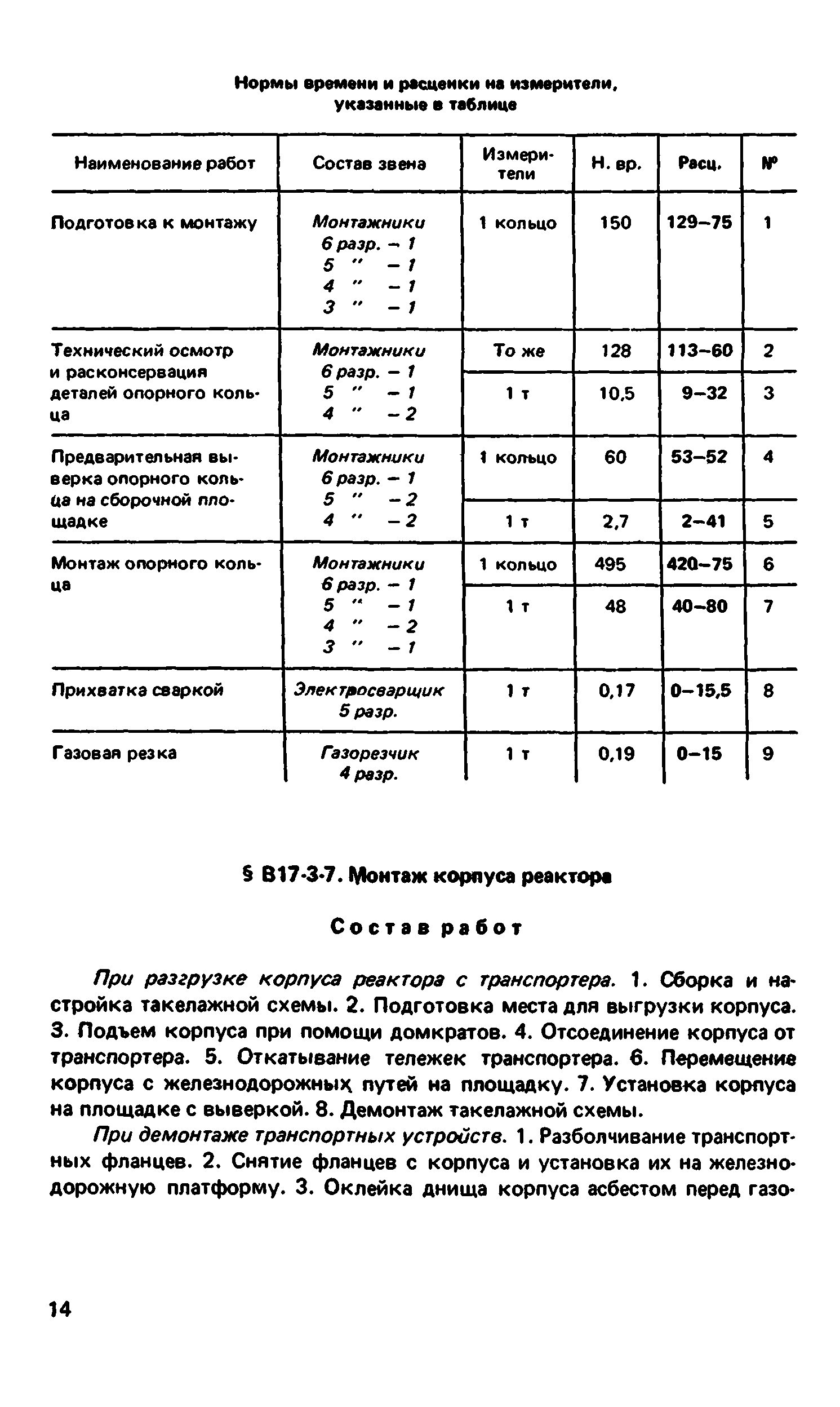 Нормы времени и расценки на измерители, указанные в таблице

| Наименование работ | Состав звена | Измерители | Н. вр. | Расц. | № |
|---|---|---|---|---|---|
| Подготовка к монтажу | Монтажники 6 разр. – 1 5 " – 1 4 " – 1 3 " – 1 | 1 кольцо | 150 | 129–75 | 1 |
| Технический осмотр и расконсервация деталей опорного кольца | Монтажники 6 разр. – 1 5 " – 1 4 " – 2 | То же | 128 | 113–60 | 2 |
| | | 1 т | 10,5 | 9–32 | 3 |
| Предварительная выверка опорного кольца на сборочной площадке | Монтажники 6 разр. – 1 5 " – 2 4 " – 2 | 1 кольцо | 60 | 53–52 | 4 |
| | | 1 т | 2,7 | 2–41 | 5 |
| Монтаж опорного кольца | Монтажники 6 разр. – 1 5 " – 1 4 " – 2 3 " – 1 | 1 кольцо | 495 | 420–75 | 6 |
| | | 1 т | 48 | 40–80 | 7 |
| Прихватка сваркой | Электросварщик 5 разр. | 1 т | 0,17 | 0–15,5 | 8 |
| Газовая резка | Газорезчик 4 разр. | 1 т | 0,19 | 0–15 | 9 |

§ В17-3-7. Монтаж корпуса реактора

Состав работ

При разгрузке корпуса реактора с транспортера. 1. Сборка и настройка такелажной схемы. 2. Подготовка места для выгрузки корпуса. 3. Подъем корпуса при помощи домкратов. 4. Отсоединение корпуса от транспортера. 5. Откатывание тележек транспортера. 6. Перемещение корпуса с железнодорожных путей на площадку. 7. Установка корпуса на площадке с выверкой. 8. Демонтаж такелажной схемы.

При демонтаже транспортных устройств. 1. Разболчивание транспортных фланцев. 2. Снятие фланцев с корпуса и установка их на железнодорожную платформу. 3. Оклейка днища корпуса асбестом перед газо-

14